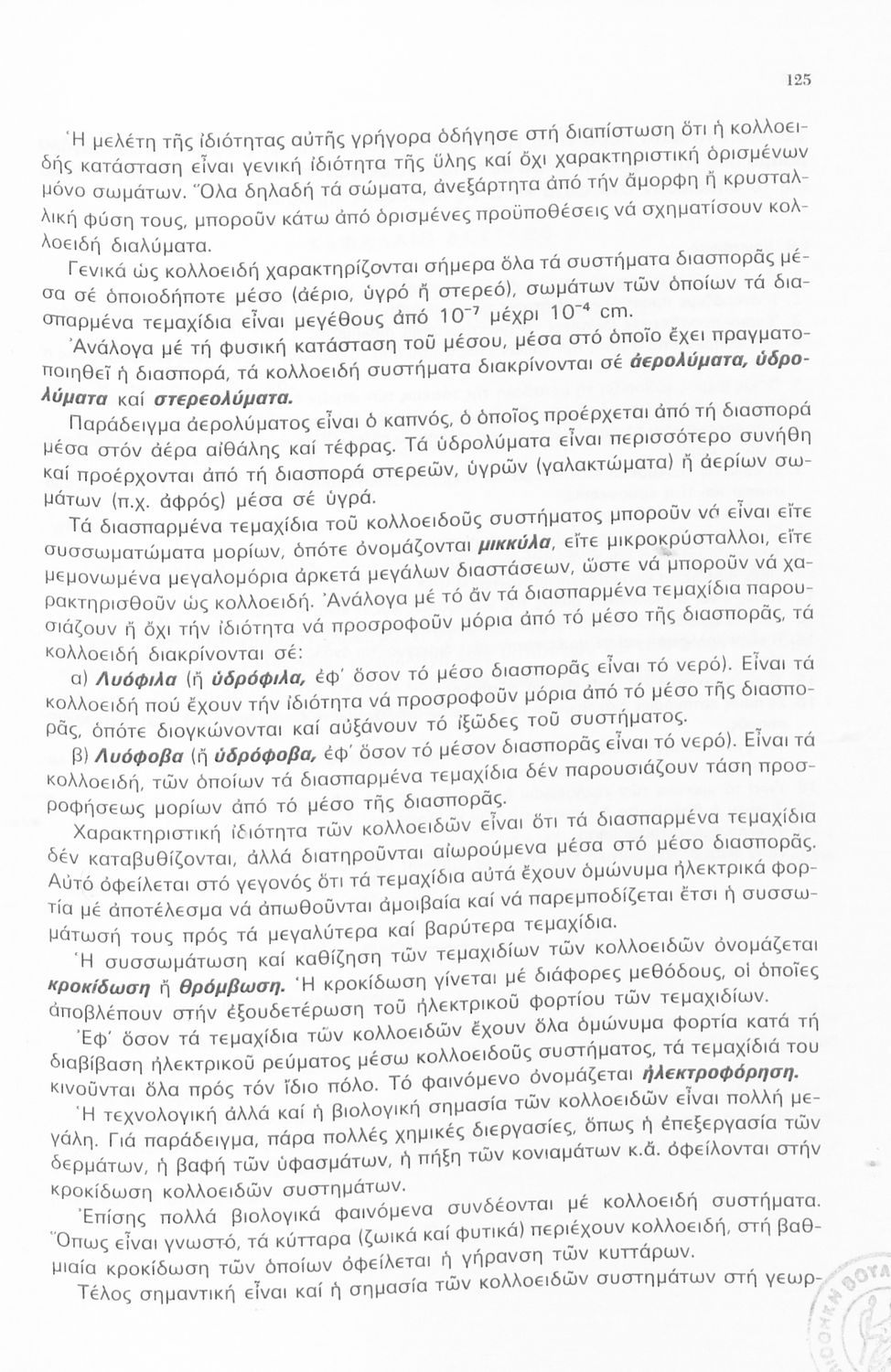 125

Ἡ μελέτη τῆς ἰδιότητας αὐτῆς γρήγορα ὁδήγησε στή διαπίστωση ὅτι ἡ κολλοειδής κατάσταση εἶναι γενική ἰδιότητα τῆς ὕλης καί ὄχι χαρακτηριστική ὁρισμένων μόνο σωμάτων. Ὅλα δηλαδή τά σώματα, ἀνεξάρτητα ἀπό τήν ἄμορφη ἤ κρυσταλλική φύση τους, μποροῦν κάτω ἀπό ὁρισμένες προϋποθέσεις νά σχηματίσουν κολλοειδή διαλύματα.

Γενικά ὡς κολλοειδή χαρακτηρίζονται σήμερα ὅλα τά συστήματα διασπορᾶς μέσα σέ ὁποιοδήποτε μέσο (ἀέριο, ὑγρό ἤ στερεό), σωμάτων τῶν ὁποίων τά διασπαρμένα τεμαχίδια εἶναι μεγέθους ἀπό $10^{-7}$ μέχρι $10^{-4}$ cm.

Ἀνάλογα μέ τή φυσική κατάσταση τοῦ μέσου, μέσα στό ὁποῖο ἔχει πραγματοποιηθεῖ ἡ διασπορά, τά κολλοειδή συστήματα διακρίνονται σέ ἀερολύματα, ὑδρολύματα καί στερεολύματα.

Παράδειγμα ἀερολύματος εἶναι ὁ καπνός, ὁ ὁποῖος προέρχεται ἀπό τή διασπορά μέσα στόν ἀέρα αἰθάλης καί τέφρας. Τά ὑδρολύματα εἶναι περισσότερο συνήθη καί προέρχονται ἀπό τή διασπορά στερεῶν, ὑγρῶν (γαλακτώματα) ἤ ἀερίων σωμάτων (π.χ. ἀφρός) μέσα σέ ὑγρά.

Τά διασπαρμένα τεμαχίδια τοῦ κολλοειδοῦς συστήματος μποροῦν νά εἶναι εἴτε συσσωματώματα μορίων, ὁπότε ὀνομάζονται μικκύλα, εἴτε μικροκρύσταλλοι, εἴτε μεμονωμένα μεγαλομόρια ἀρκετά μεγάλων διαστάσεων, ὥστε νά μποροῦν νά χαρακτηρισθοῦν ὡς κολλοειδή. Ἀνάλογα μέ τό ἄν τά διασπαρμένα τεμαχίδια παρουσιάζουν ἤ ὄχι τήν ἰδιότητα νά προσροφοῦν μόρια ἀπό τό μέσο τῆς διασπορᾶς, τά κολλοειδή διακρίνονται σέ:

α) Λυόφιλα (ἤ ὑδρόφιλα, ἐφ' ὅσον τό μέσο διασπορᾶς εἶναι τό νερό). Εἶναι τά κολλοειδή πού ἔχουν τήν ἰδιότητα νά προσροφοῦν μόρια ἀπό τό μέσο τῆς διασπορᾶς, ὁπότε διογκώνονται καί αὐξάνουν τό ἰξῶδες τοῦ συστήματος.

β) Λυόφοβα (ἤ ὑδρόφοβα, ἐφ' ὅσον τό μέσον διασπορᾶς εἶναι τό νερό). Εἶναι τά κολλοειδή, τῶν ὁποίων τά διασπαρμένα τεμαχίδια δέν παρουσιάζουν τάση προσροφήσεως μορίων ἀπό τό μέσο τῆς διασπορᾶς.

Χαρακτηριστική ἰδιότητα τῶν κολλοειδῶν εἶναι ὅτι τά διασπαρμένα τεμαχίδια δέν καταβυθίζονται, ἀλλά διατηροῦνται αἰωρούμενα μέσα στό μέσο διασπορᾶς. Αὐτό ὀφείλεται στό γεγονός ὅτι τά τεμαχίδια αὐτά ἔχουν ὁμώνυμα ἠλεκτρικά φορτία μέ ἀποτέλεσμα νά ἀπωθοῦνται ἀμοιβαία καί νά παρεμποδίζεται ἔτσι ἡ συσσωμάτωσή τους πρός τά μεγαλύτερα καί βαρύτερα τεμαχίδια.

Ἡ συσσωμάτωση καί καθίζηση τῶν τεμαχιδίων τῶν κολλοειδῶν ὀνομάζεται κροκίδωση ἤ θρόμβωση. Ἡ κροκίδωση γίνεται μέ διάφορες μεθόδους, οἱ ὁποῖες ἀποβλέπουν στήν ἐξουδετέρωση τοῦ ἠλεκτρικοῦ φορτίου τῶν τεμαχιδίων.

Ἐφ' ὅσον τά τεμαχίδια τῶν κολλοειδῶν ἔχουν ὅλα ὁμώνυμα φορτία κατά τή διαβίβαση ἠλεκτρικοῦ ρεύματος μέσω κολλοειδοῦς συστήματος, τά τεμαχίδιά του κινοῦνται ὅλα πρός τόν ἴδιο πόλο. Τό φαινόμενο ὀνομάζεται ἠλεκτροφόρηση.

Ἡ τεχνολογική ἀλλά καί ἡ βιολογική σημασία τῶν κολλοειδῶν εἶναι πολλή μεγάλη. Γιά παράδειγμα, πάρα πολλές χημικές διεργασίες, ὅπως ἡ ἐπεξεργασία τῶν δερμάτων, ἡ βαφή τῶν ὑφασμάτων, ἡ πήξη τῶν κονιαμάτων κ.ἄ. ὀφείλονται στήν κροκίδωση κολλοειδῶν συστημάτων.

Ἐπίσης πολλά βιολογικά φαινόμενα συνδέονται μέ κολλοειδή συστήματα. Ὅπως εἶναι γνωστό, τά κύτταρα (ζωικά καί φυτικά) περιέχουν κολλοειδή, στή βαθμιαία κροκίδωση τῶν ὁποίων ὀφείλεται ἡ γήρανση τῶν κυττάρων.

Τέλος σημαντική εἶναι καί ἡ σημασία τῶν κολλοειδῶν συστημάτων στή γεωρ-